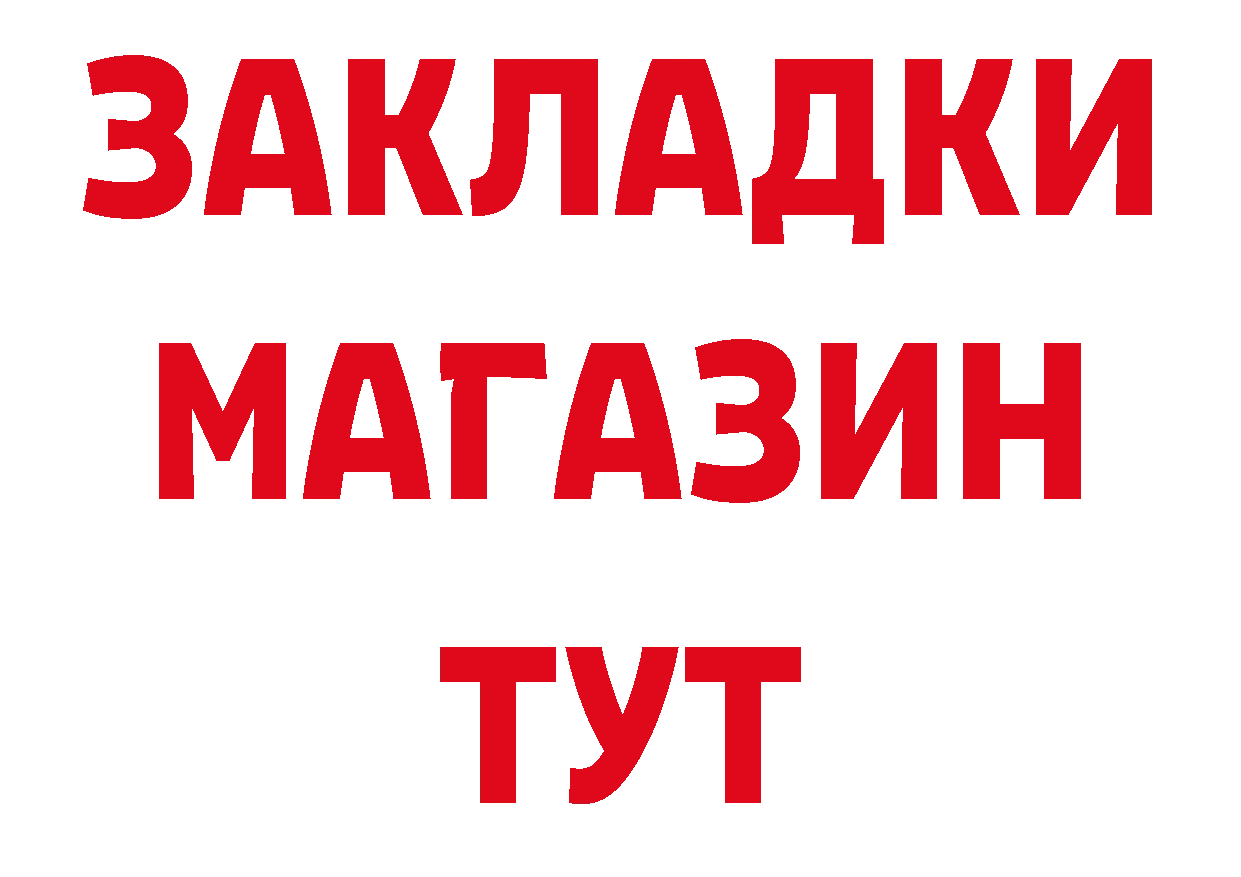 ЗАКЛАДКИ
МАГАЗИН
ТУТ